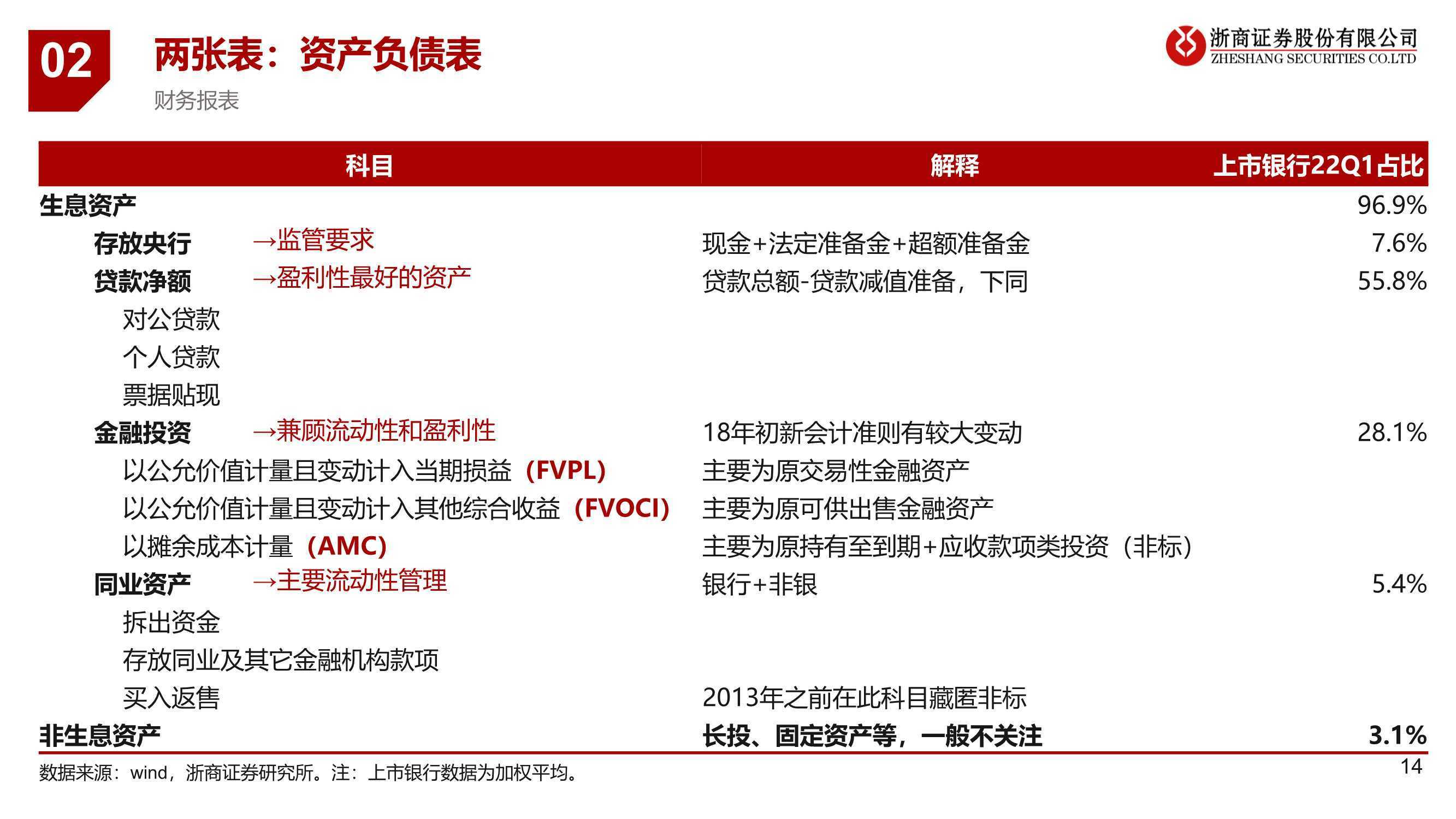 02

两张表：资产负债表

财务报表

浙商证券股份有限公司
ZHESHANG SECURITIES CO.LTD

| 科目 | 解释 | 上市银行22Q1占比 |
|---|---|---|
| 生息资产 | | 96.9% |
| 存放央行 →监管要求 | 现金+法定准备金+超额准备金 | 7.6% |
| 贷款净额 →盈利性最好的资产 | 贷款总额-贷款减值准备，下同 | 55.8% |
| 对公贷款 | | |
| 个人贷款 | | |
| 票据贴现 | | |
| 金融投资 →兼顾流动性和盈利性 | 18年初新会计准则有较大变动 | 28.1% |
| 以公允价值计量且变动计入当期损益（FVPL） | 主要为原交易性金融资产 | |
| 以公允价值计量且变动计入其他综合收益（FVOCI） | 主要为原可供出售金融资产 | |
| 以摊余成本计量（AMC） | 主要为原持有至到期+应收款项类投资（非标） | |
| 同业资产 →主要流动性管理 | 银行+非银 | 5.4% |
| 拆出资金 | | |
| 存放同业及其它金融机构款项 | | |
| 买入返售 | 2013年之前在此科目藏匿非标 | |
| 非生息资产 | 长投、固定资产等，一般不关注 | 3.1% |

数据来源：wind，浙商证券研究所。注：上市银行数据为加权平均。

14